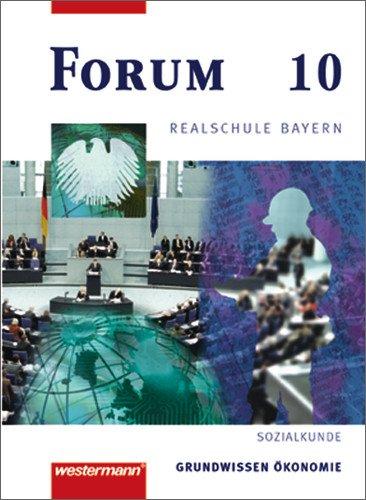 FORUM 10

REALSCHULE BAYERN

SOZIALKUNDE

westermann

GRUNDWISSEN ÖKONOMIE